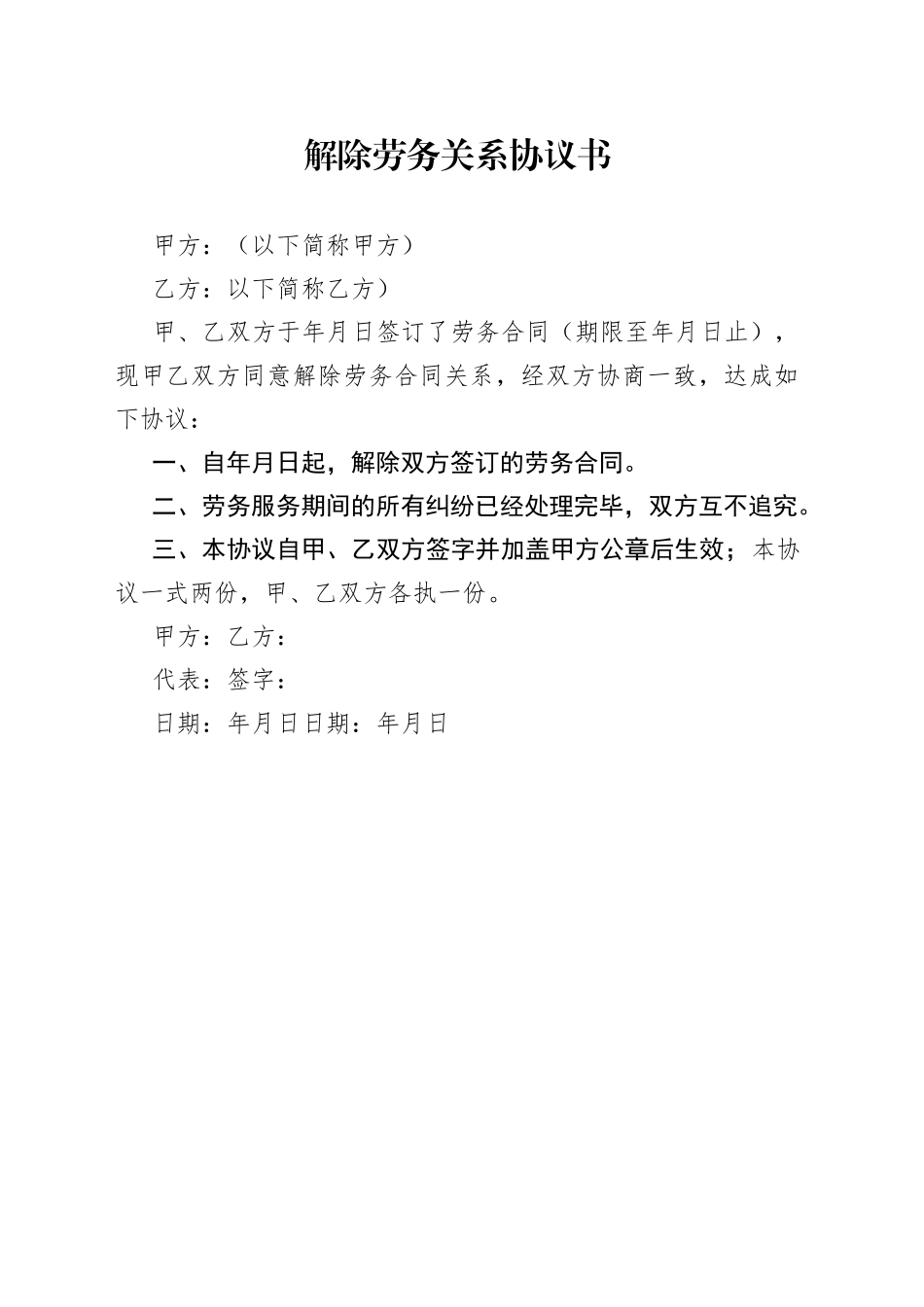 解除劳务关系协议书

甲方：（以下简称甲方）

乙方：以下简称乙方）

甲、乙双方于年月日签订了劳务合同（期限至年月日止），现甲乙双方同意解除劳务合同关系，经双方协商一致，达成如下协议：

一、自年月日起，解除双方签订的劳务合同。

二、劳务服务期间的所有纠纷已经处理完毕，双方互不追究。

三、本协议自甲、乙双方签字并加盖甲方公章后生效；本协议一式两份，甲、乙双方各执一份。

甲方：乙方：

代表：签字：

日期：年月日日期：年月日